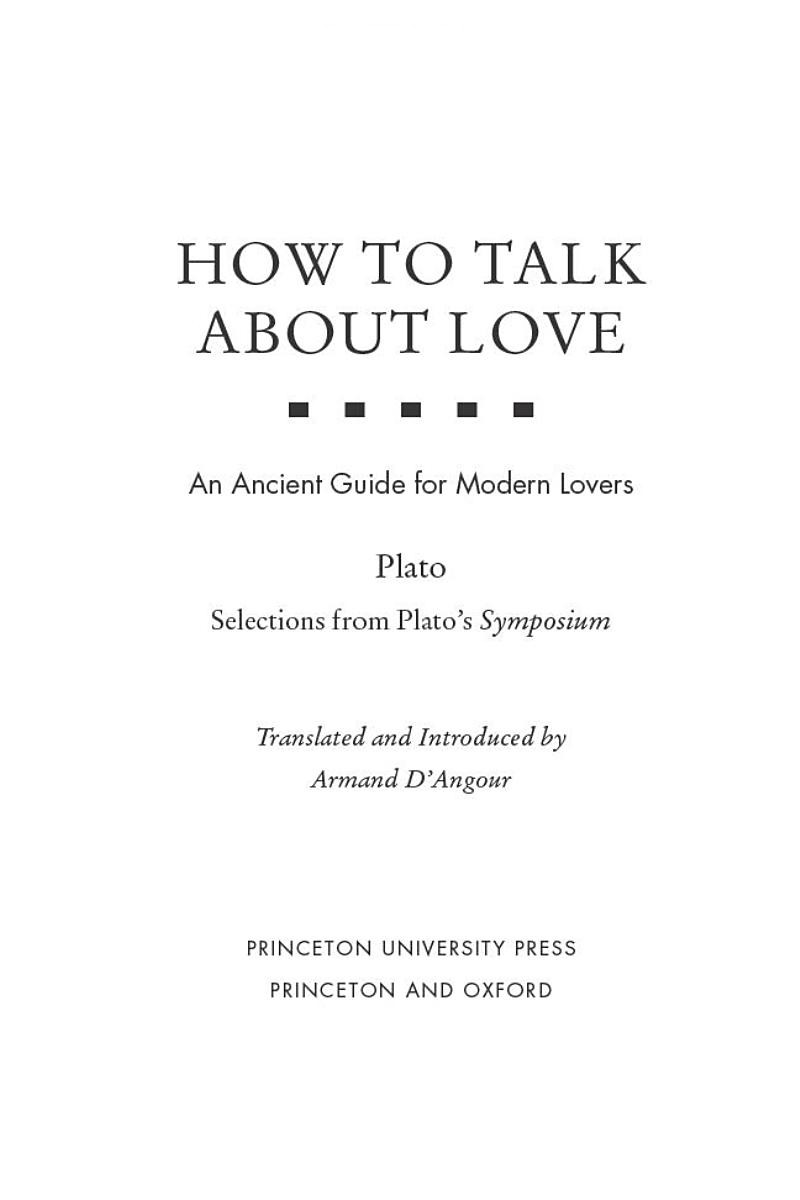 HOW TO TALK ABOUT LOVE

An Ancient Guide for Modern Lovers

Plato

Selections from Plato's Symposium

Translated and Introduced by
Armand D'Angour

PRINCETON UNIVERSITY PRESS
PRINCETON AND OXFORD